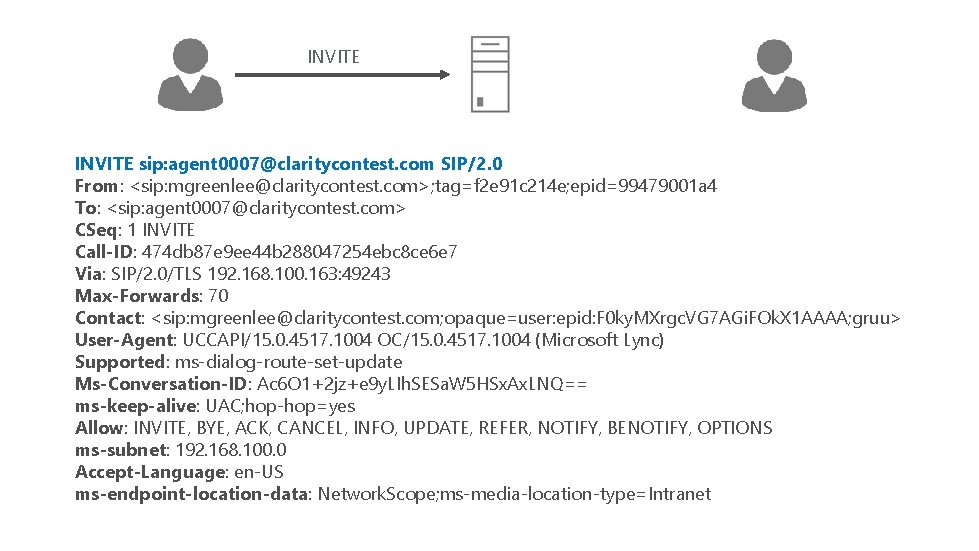 INVITE

INVITE sip:agent0007@claritycontest.com SIP/2.0
From: <sip:mgreenlee@claritycontest.com>;tag=f2e91c214e;epid=99479001a4
To: <sip:agent0007@claritycontest.com>
CSeq: 1 INVITE
Call-ID: 474db87e9ee44b288047254ebc8ce6e7
Via: SIP/2.0/TLS 192.168.100.163:49243
Max-Forwards: 70
Contact: <sip:mgreenlee@claritycontest.com;opaque=user:epid:F0kyMXrgcVG7AGiFOkX1AAAA;gruu>
User-Agent: UCCAPI/15.0.4517.1004 OC/15.0.4517.1004 (Microsoft Lync)
Supported: ms-dialog-route-set-update
Ms-Conversation-ID: Ac6O1+2jz+e9yLIhSESaW5HSxAxLNQ==
ms-keep-alive: UAC;hop-hop=yes
Allow: INVITE, BYE, ACK, CANCEL, INFO, UPDATE, REFER, NOTIFY, BENOTIFY, OPTIONS
ms-subnet: 192.168.100.0
Accept-Language: en-US
ms-endpoint-location-data: NetworkScope;ms-media-location-type=Intranet